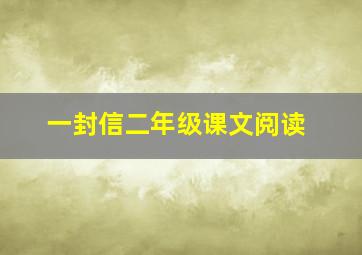 一封信二年级课文阅读